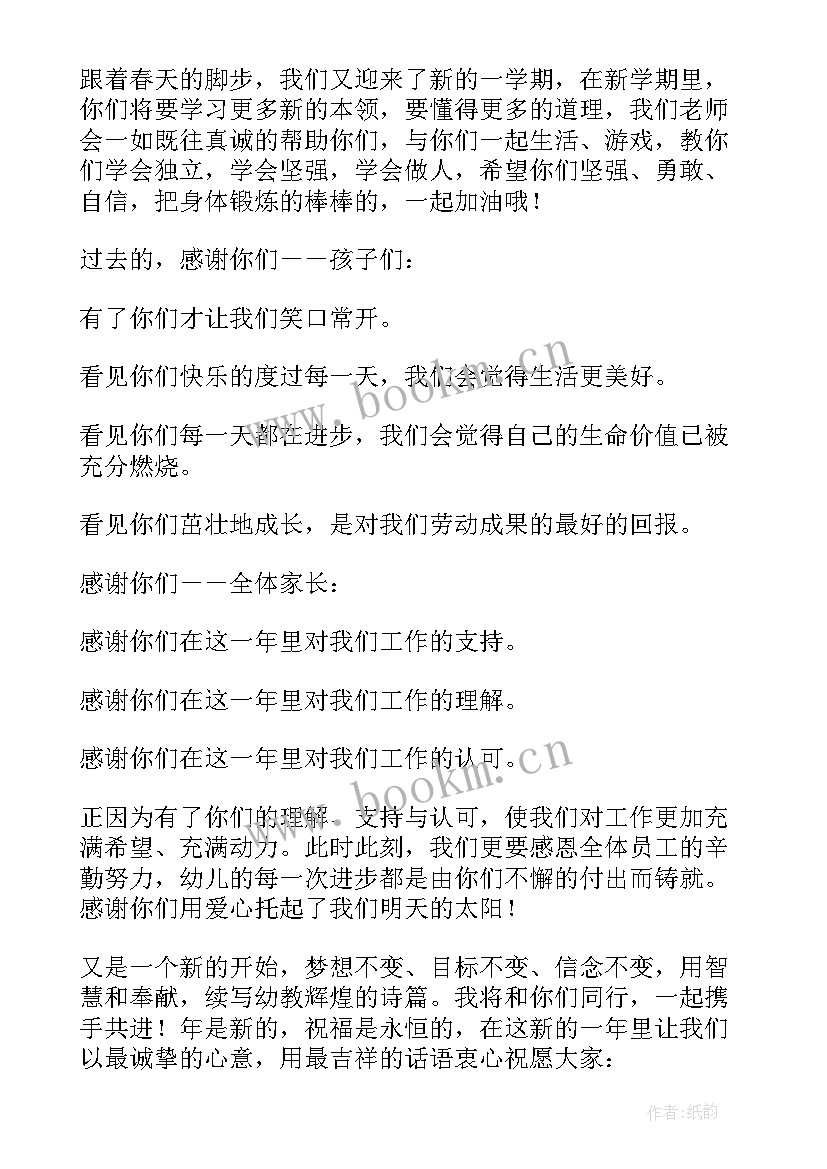 跟着春天的脚步，我们又迎来了新的一学期，在新学期里，你们将要学习更多新的本领，要懂得更多的道理，我们老师会一如既往真诚的帮助你们，与你们一起生活、游戏，教你们学会独立，学会坚强，学会做人，希望你们坚强、勇敢、自信，把身体锻炼的棒棒的，一起加油哦！

过去的，感谢你们——孩子们：

有了你们才让我们笑口常开。

看见你们快乐的度过每一天，我们会觉得生活更美好。

看见你们每一天都在进步，我们会觉得自己的生命价值已被充分燃烧。

看见你们茁壮地成长，是对我们劳动成果的最好的回报。

感谢你们——全体家长：

感谢你们在这一年里对我们工作的支持。

感谢你们在这一年里对我们工作的理解。

感谢你们在这一年里对我们工作的认可。

正因为有了你们的理解、支持与认可，使我们对工作更加充满希望、充满动力。此时此刻，我们更要感恩全体员工的辛勤努力，幼儿的每一次进步都是由你们不懈的付出而铸就。感谢你们用爱心托起了我们明天的太阳！

又是一个新的开始，梦想不变、目标不变、信念不变，用智慧和奉献，续写幼教辉煌的诗篇。我将和你们同行，一起携手共进！年是新的，祝福是永恒的，在这新的一年里让我们以最诚挚的心意，用最吉祥的话语衷心祝愿大家：

www.bookm.cn

www.bookm.cn

作者:纸韵